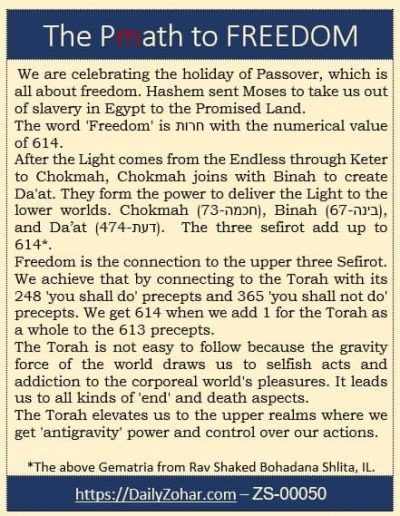 The Pmath to FREEDOM

We are celebrating the holiday of Passover, which is all about freedom. Hashem sent Moses to take us out of slavery in Egypt to the Promised Land.
The word 'Freedom' is חרות with the numerical value of 614.
After the Light comes from the Endless through Keter to Chokmah, Chokmah joins with Binah to create Da'at. They form the power to deliver the Light to the lower worlds. Chokmah (73-חכמה), Binah (67-בינה), and Da'at (474-דעת). The three sefirot add up to 614*.
Freedom is the connection to the upper three Sefirot. We achieve that by connecting to the Torah with its 248 'you shall do' precepts and 365 'you shall not do' precepts. We get 614 when we add 1 for the Torah as a whole to the 613 precepts.
The Torah is not easy to follow because the gravity force of the world draws us to selfish acts and addiction to the corporeal world's pleasures. It leads us to all kinds of 'end' and death aspects.
The Torah elevates us to the upper realms where we get 'antigravity' power and control over our actions.

*The above Gematria from Rav Shaked Bohadana Shlita, IL.

https://DailyZohar.com – ZS-00050